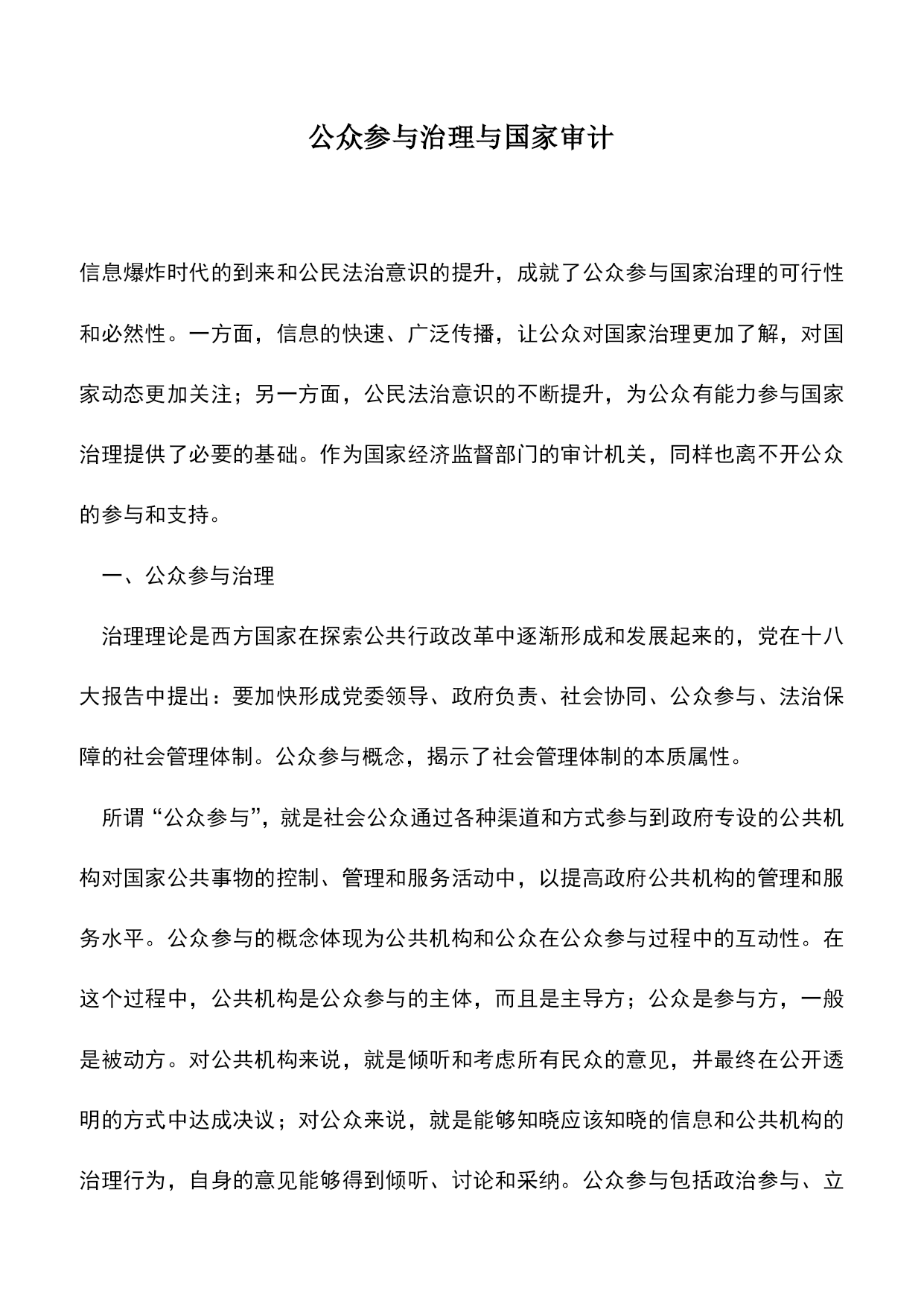 公众参与治理与国家审计

信息爆炸时代的到来和公民法治意识的提升，成就了公众参与国家治理的可行性和必然性。一方面，信息的快速、广泛传播，让公众对国家治理更加了解，对国家动态更加关注；另一方面，公民法治意识的不断提升，为公众有能力参与国家治理提供了必要的基础。作为国家经济监督部门的审计机关，同样也离不开公众的参与和支持。

一、公众参与治理

治理理论是西方国家在探索公共行政改革中逐渐形成和发展起来的，党在十八大报告中提出：要加快形成党委领导、政府负责、社会协同、公众参与、法治保障的社会管理体制。公众参与概念，揭示了社会管理体制的本质属性。

所谓“公众参与”，就是社会公众通过各种渠道和方式参与到政府专设的公共机构对国家公共事物的控制、管理和服务活动中，以提高政府公共机构的管理和服务水平。公众参与的概念体现为公共机构和公众在公众参与过程中的互动性。在这个过程中，公共机构是公众参与的主体，而且是主导方；公众是参与方，一般是被动方。对公共机构来说，就是倾听和考虑所有民众的意见，并最终在公开透明的方式中达成决议；对公众来说，就是能够知晓应该知晓的信息和公共机构的治理行为，自身的意见能够得到倾听、讨论和采纳。公众参与包括政治参与、立